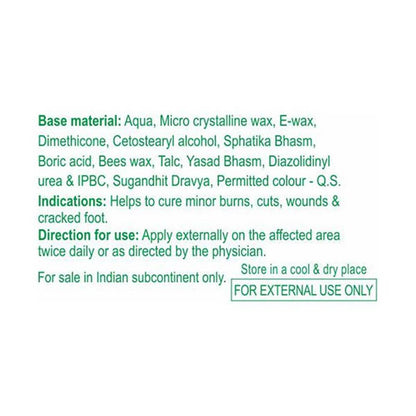 Base material: Aqua, Micro crystalline wax, E-wax, Dimethicone, Cetostearyl alcohol, Sphatika Bhasm, Boric acid, Bees wax, Talc, Yasad Bhasm, Diazolidinyl urea & IPBC, Sugandhit Dravya, Permitted colour - Q.S.

Indications: Helps to cure minor burns, cuts, wounds & cracked foot.

Direction for use: Apply externally on the affected area twice daily or as directed by the physician.

For sale in Indian subcontinent only.

Store in a cool & dry place

FOR EXTERNAL USE ONLY